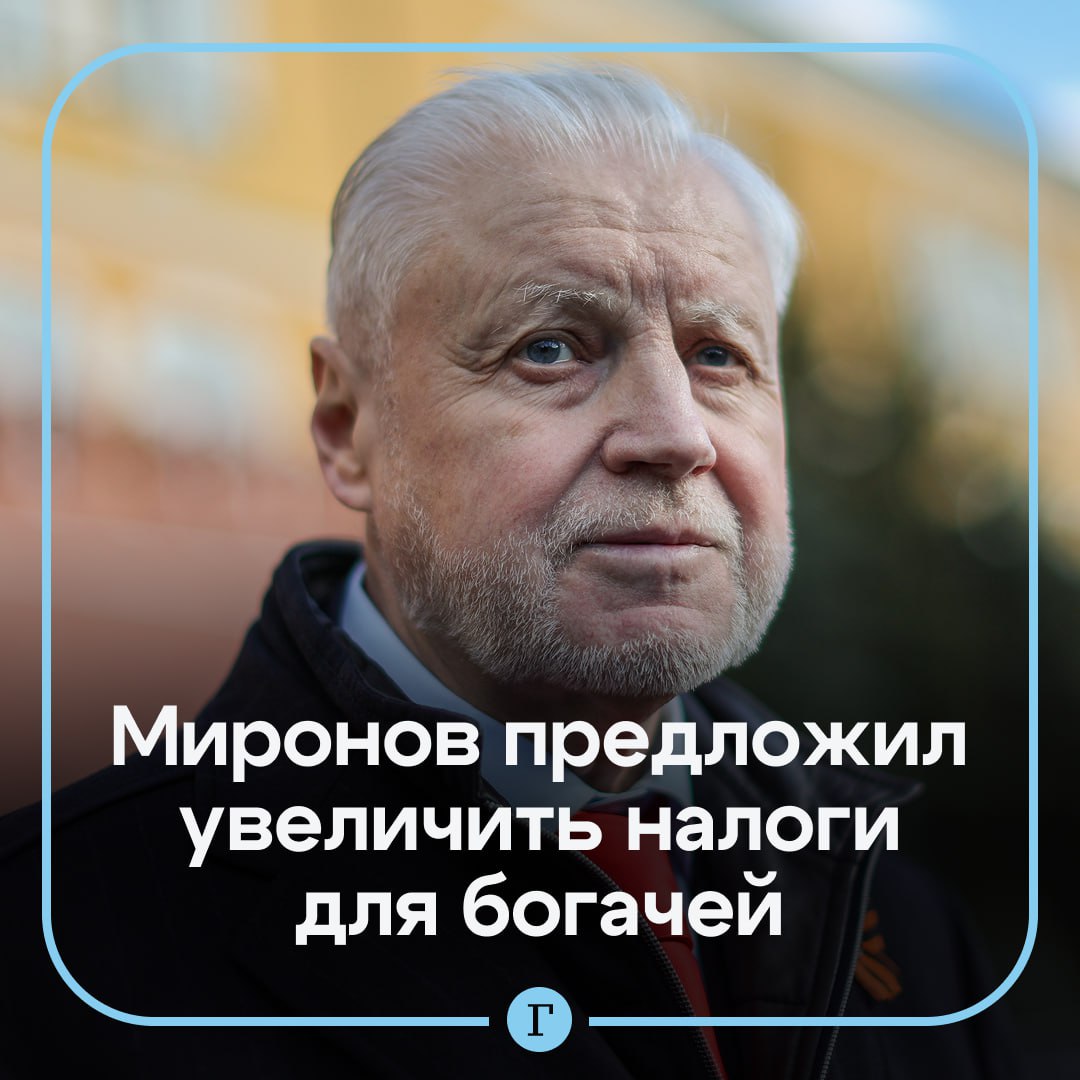 Миронов предложил увеличить налоги для богачей

Г